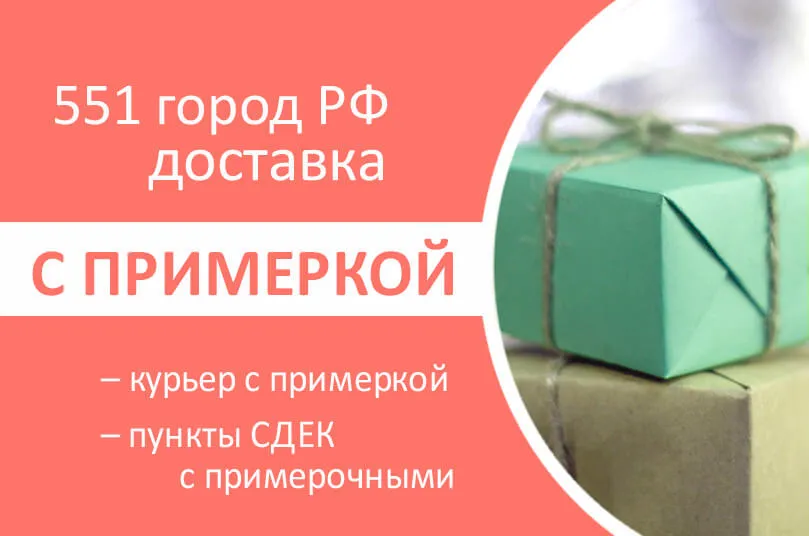 551 город РФ
доставка

С ПРИМЕРКОЙ

– курьер с примеркой

– пункты СДЕК
с примерочными